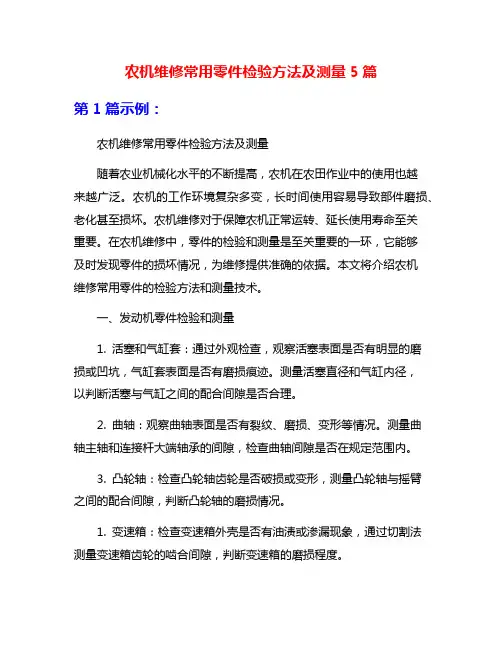 农机维修常用零件检验方法及测量 5 篇

第 1 篇示例：

农机维修常用零件检验方法及测量

随着农业机械化水平的不断提高，农机在农田作业中的使用也越来越广泛。农机的工作环境复杂多变，长时间使用容易导致部件磨损、老化甚至损坏。农机维修对于保障农机正常运转、延长使用寿命至关重要。在农机维修中，零件的检验和测量是至关重要的一环，它能够及时发现零件的损坏情况，为维修提供准确的依据。本文将介绍农机维修常用零件的检验方法和测量技术。

一、发动机零件检验和测量

1. 活塞和气缸套：通过外观检查，观察活塞表面是否有明显的磨损或凹坑，气缸套表面是否有磨损痕迹。测量活塞直径和气缸内径，以判断活塞与气缸之间的配合间隙是否合理。

2. 曲轴：观察曲轴表面是否有裂纹、磨损、变形等情况。测量曲轴主轴和连接杆大端轴承的间隙，检查曲轴间隙是否在规定范围内。

3. 凸轮轴：检查凸轮轴齿轮是否破损或变形，测量凸轮轴与摇臂之间的配合间隙，判断凸轮轴的磨损情况。

1. 变速箱：检查变速箱外壳是否有油渍或渗漏现象，通过切割法测量变速箱齿轮的啮合间隙，判断变速箱的磨损程度。